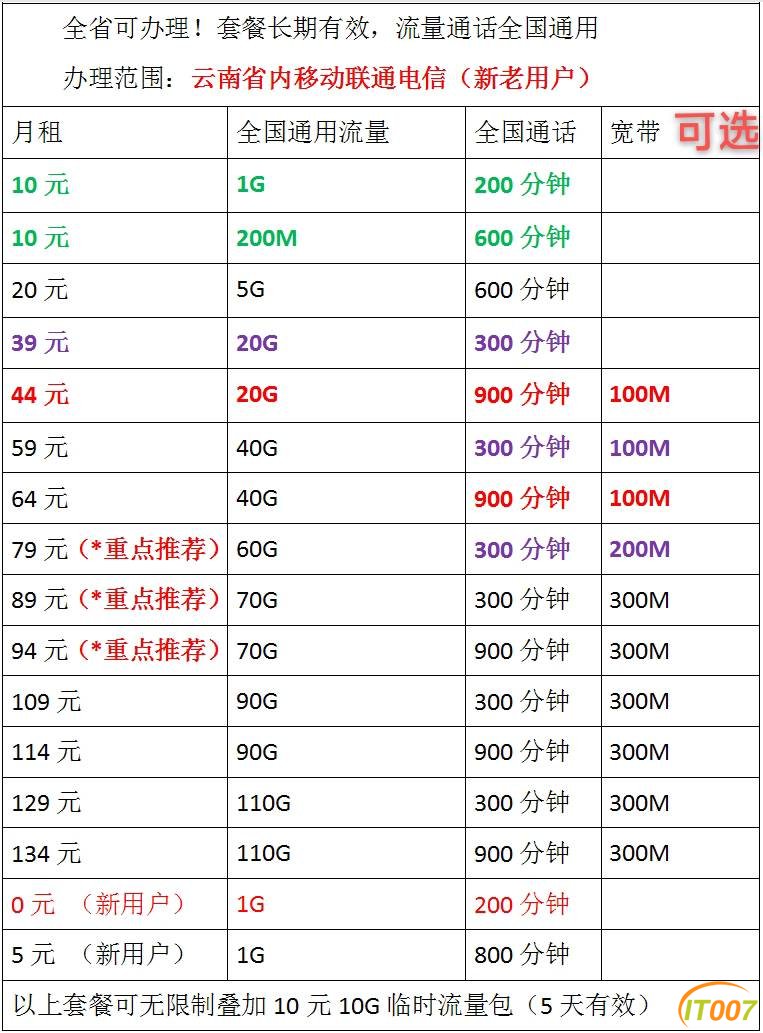 全省可办理！套餐长期有效，流量通话全国通用

办理范围：云南省内移动联通电信（新老用户）

| 月租 | 全国通用流量 | 全国通话 | 宽带 可选 |
|---|---|---|---|
| 10 元 | 1G | 200 分钟 | |
| 10 元 | 200M | 600 分钟 | |
| 20 元 | 5G | 600 分钟 | |
| 39 元 | 20G | 300 分钟 | |
| 44 元 | 20G | 900 分钟 | 100M |
| 59 元 | 40G | 300 分钟 | 100M |
| 64 元 | 40G | 900 分钟 | 100M |
| 79 元（*重点推荐） | 60G | 300 分钟 | 200M |
| 89 元（*重点推荐） | 70G | 300 分钟 | 300M |
| 94 元（*重点推荐） | 70G | 900 分钟 | 300M |
| 109 元 | 90G | 300 分钟 | 300M |
| 114 元 | 90G | 900 分钟 | 300M |
| 129 元 | 110G | 300 分钟 | 300M |
| 134 元 | 110G | 900 分钟 | 300M |
| 0 元 （新用户） | 1G | 200 分钟 | |
| 5 元 （新用户） | 1G | 800 分钟 | |

以上套餐可无限制叠加 10 元 10G 临时流量包（5 天有效）

IT007